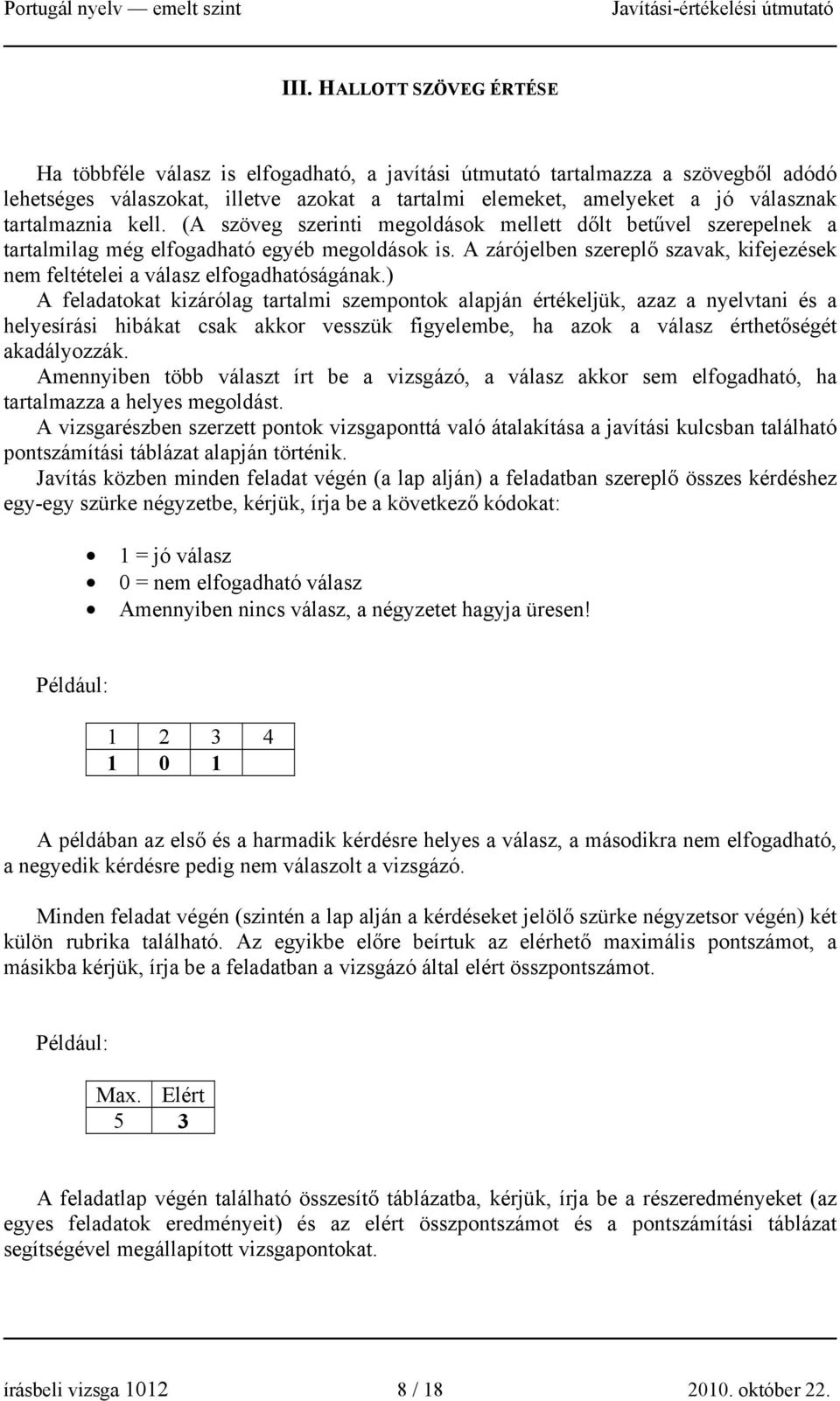 Portugál nyelv — emelt szint Javítási-értékelési útmutató

III. HALLOTT SZÖVEG ÉRTÉSE

Ha többféle válasz is elfogadható, a javítási útmutató tartalmazza a szövegből adódó lehetséges válaszokat, illetve azokat a tartalmi elemeket, amelyeket a jó válasznak tartalmaznia kell. (A szöveg szerinti megoldások mellett dőlt betűvel szerepelnek a tartalmilag még elfogadható egyéb megoldások is. A zárójelben szereplő szavak, kifejezések nem feltételei a válasz elfogadhatóságának.)
A feladatokat kizárólag tartalmi szempontok alapján értékeljük, azaz a nyelvtani és a helyesírási hibákat csak akkor vesszük figyelembe, ha azok a válasz érthetőségét akadályozzák.
Amennyiben több választ írt be a vizsgázó, a válasz akkor sem elfogadható, ha tartalmazza a helyes megoldást.
A vizsgarészben szerzett pontok vizsgaponttá való átalakítása a javítási kulcsban található pontszámítási táblázat alapján történik.
Javítás közben minden feladat végén (a lap alján) a feladatban szereplő összes kérdéshez egy-egy szürke négyzetbe, kérjük, írja be a következő kódokat:

• 1 = jó válasz
• 0 = nem elfogadható válasz
• Amennyiben nincs válasz, a négyzetet hagyja üresen!

Például:

| 1 | 2 | 3 | 4 |
|---|---|---|---|
| 1 | 0 | 1 | |

A példában az első és a harmadik kérdésre helyes a válasz, a másodikra nem elfogadható, a negyedik kérdésre pedig nem válaszolt a vizsgázó.

Minden feladat végén (szintén a lap alján a kérdéseket jelölő szürke négyzetsor végén) két külön rubrika található. Az egyikbe előre beírtuk az elérhető maximális pontszámot, a másikba kérjük, írja be a feladatban a vizsgázó által elért összpontszámot.

Például:

| Max. | Elért |
|---|---|
| 5 | 3 |

A feladatlap végén található összesítő táblázatba, kérjük, írja be a részeredményeket (az egyes feladatok eredményeit) és az elért összpontszámot és a pontszámítási táblázat segítségével megállapított vizsgapontokat.

írásbeli vizsga 1012 8 / 18 2010. október 22.